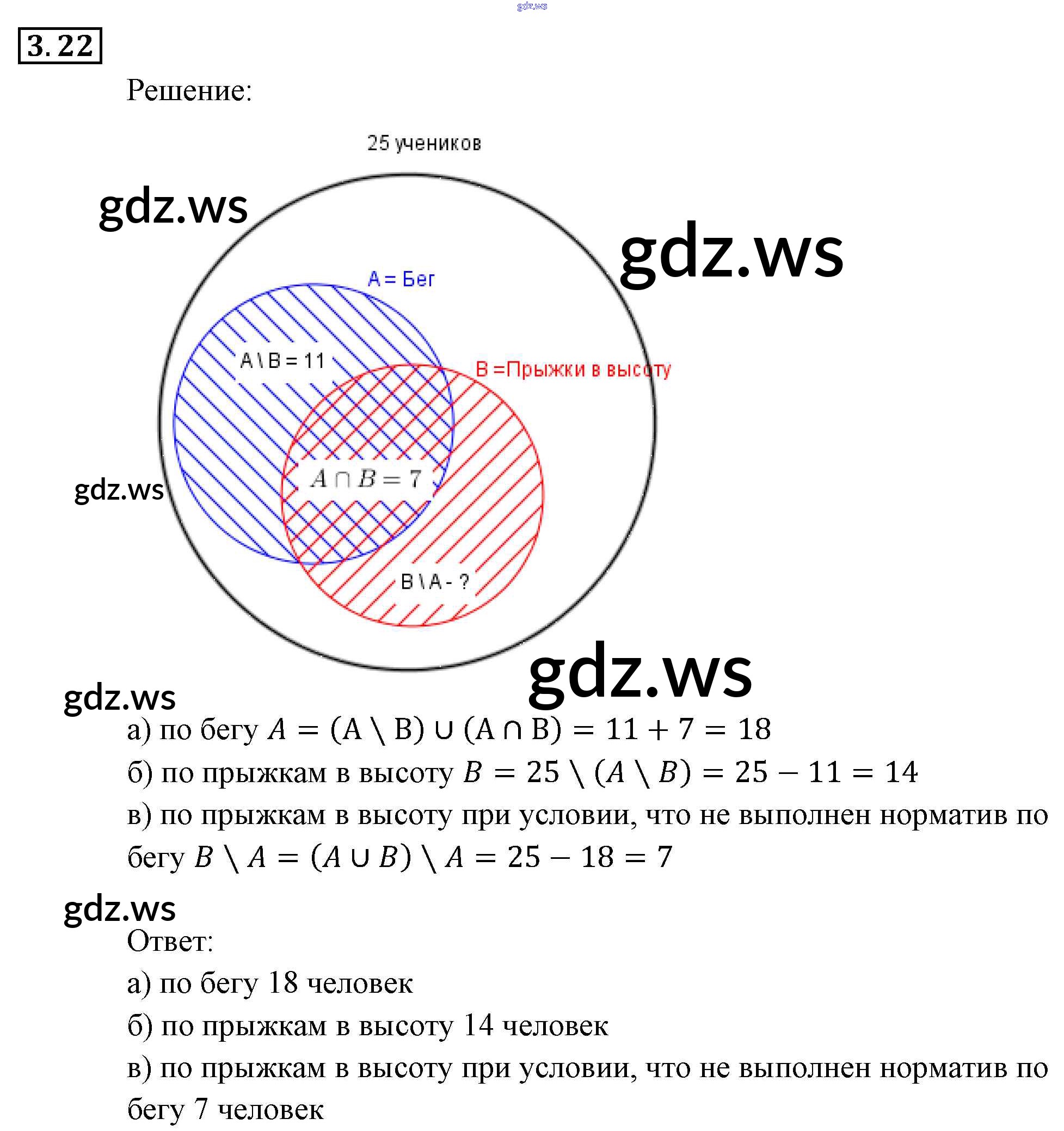 gdz.ws

3.22

Решение:

25 учеников

gdz.ws

gdz.ws

A = Бег

A \ B = 11

B =Прыжки в высоту

gdz.ws

$A \cap B = 7$

B \ A - ?

gdz.ws

gdz.ws

а) по бегу $A = (A \setminus B) \cup (A \cap B) = 11 + 7 = 18$

б) по прыжкам в высоту $B = 25 \setminus (A \setminus B) = 25 - 11 = 14$

в) по прыжкам в высоту при условии, что не выполнен норматив по бегу $B \setminus A = (A \cup B) \setminus A = 25 - 18 = 7$

gdz.ws

Ответ:

а) по бегу 18 человек

б) по прыжкам в высоту 14 человек

в) по прыжкам в высоту при условии, что не выполнен норматив по бегу 7 человек